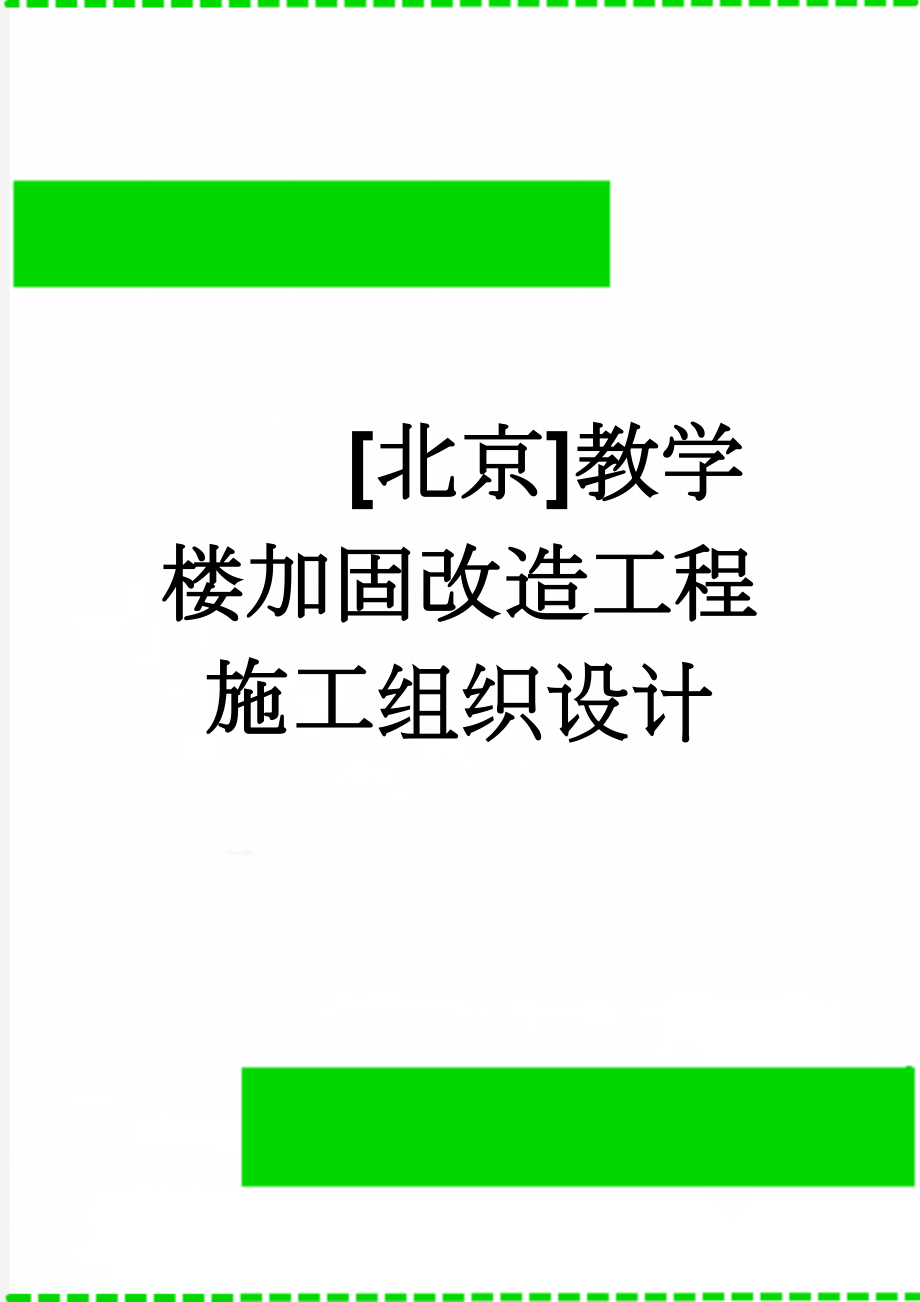 [北京]教学楼加固改造工程施工组织设计